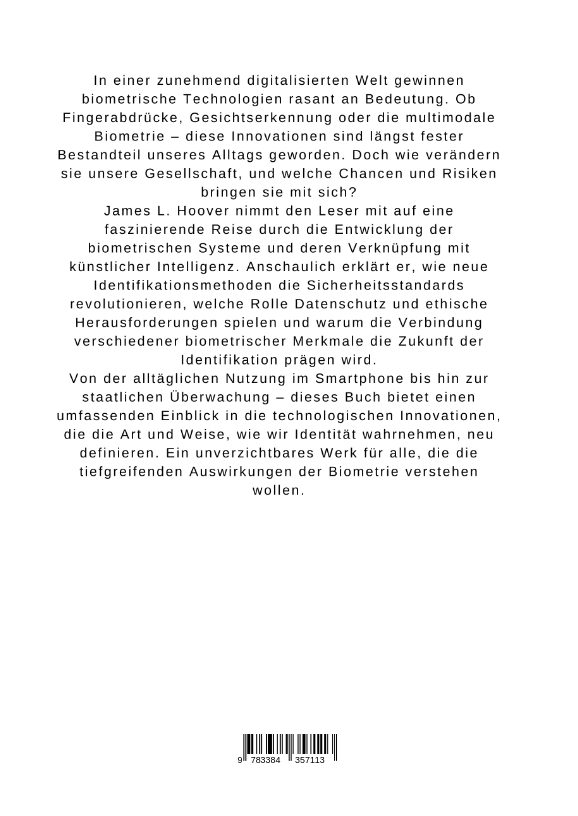 In einer zunehmend digitalisierten Welt gewinnen biometrische Technologien rasant an Bedeutung. Ob Fingerabdrücke, Gesichtserkennung oder die multimodale Biometrie – diese Innovationen sind längst fester Bestandteil unseres Alltags geworden. Doch wie verändern sie unsere Gesellschaft, und welche Chancen und Risiken bringen sie mit sich?
James L. Hoover nimmt den Leser mit auf eine faszinierende Reise durch die Entwicklung der biometrischen Systeme und deren Verknüpfung mit künstlicher Intelligenz. Anschaulich erklärt er, wie neue Identifikationsmethoden die Sicherheitsstandards revolutionieren, welche Rolle Datenschutz und ethische Herausforderungen spielen und warum die Verbindung verschiedener biometrischer Merkmale die Zukunft der Identifikation prägen wird.
Von der alltäglichen Nutzung im Smartphone bis hin zur staatlichen Überwachung – dieses Buch bietet einen umfassenden Einblick in die technologischen Innovationen, die die Art und Weise, wie wir Identität wahrnehmen, neu definieren. Ein unverzichtbares Werk für alle, die die tiefgreifenden Auswirkungen der Biometrie verstehen wollen.

9 783384 357113